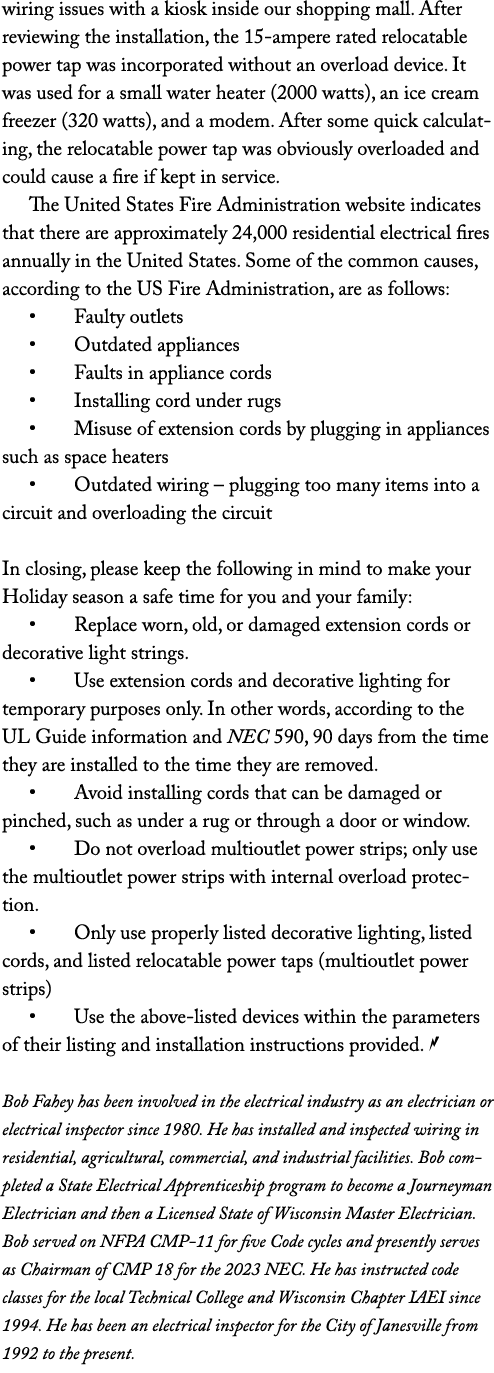 wiring issues with a kiosk inside our shopping mall. After reviewing the installation, the 15-ampere rated relocatable power tap was incorporated without an overload device. It was used for a small water heater (2000 watts), an ice cream freezer (320 watts), and a modem. After some quick calculating, the relocatable power tap was obviously overloaded and could cause a fire if kept in service.

The United States Fire Administration website indicates that there are approximately 24,000 residential electrical fires annually in the United States. Some of the common causes, according to the US Fire Administration, are as follows:

• Faulty outlets
• Outdated appliances
• Faults in appliance cords
• Installing cord under rugs
• Misuse of extension cords by plugging in appliances such as space heaters
• Outdated wiring – plugging too many items into a circuit and overloading the circuit

In closing, please keep the following in mind to make your Holiday season a safe time for you and your family:

• Replace worn, old, or damaged extension cords or decorative light strings.
• Use extension cords and decorative lighting for temporary purposes only. In other words, according to the UL Guide information and NEC 590, 90 days from the time they are installed to the time they are removed.
• Avoid installing cords that can be damaged or pinched, such as under a rug or through a door or window.
• Do not overload multioutlet power strips; only use the multioutlet power strips with internal overload protection.
• Only use properly listed decorative lighting, listed cords, and listed relocatable power taps (multioutlet power strips)
• Use the above-listed devices within the parameters of their listing and installation instructions provided.

Bob Fahey has been involved in the electrical industry as an electrician or electrical inspector since 1980. He has installed and inspected wiring in residential, agricultural, commercial, and industrial facilities. Bob completed a State Electrical Apprenticeship program to become a Journeyman Electrician and then a Licensed State of Wisconsin Master Electrician. Bob served on NFPA CMP-11 for five Code cycles and presently serves as Chairman of CMP 18 for the 2023 NEC. He has instructed code classes for the local Technical College and Wisconsin Chapter IAEI since 1994. He has been an electrical inspector for the City of Janesville from 1992 to the present.